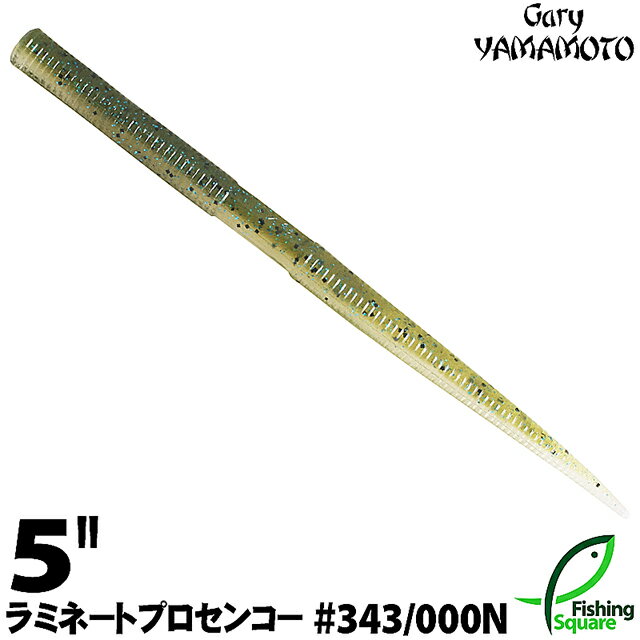 Gary
YAMAMOTO

5"
ラミネートプロセンコー #343/000N

Fishing
Square